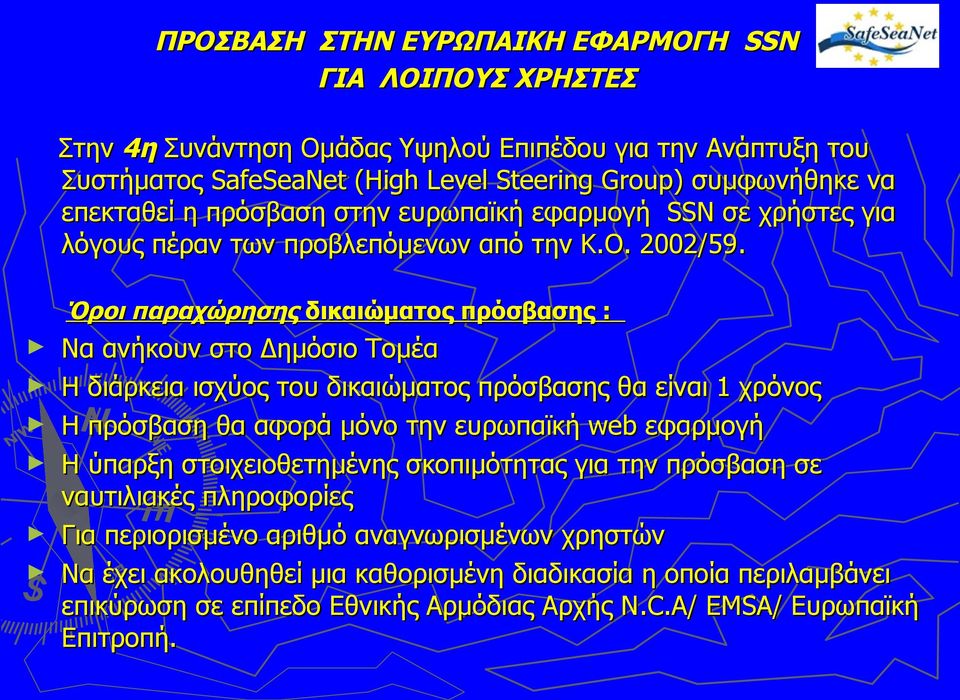 ΠΡΟΣΒΑΣΗ ΣΤΗΝ ΕΥΡΩΠΑΙΚΗ ΕΦΑΡΜΟΓΗ SSN
ΓΙΑ ΛΟΙΠΟΥΣ ΧΡΗΣΤΕΣ

SafeSeaNet

Στην 4η Συνάντηση Ομάδας Υψηλού Επιπέδου για την Ανάπτυξη του Συστήματος SafeSeaNet (High Level Steering Group) συμφωνήθηκε να επεκταθεί η πρόσβαση στην ευρωπαϊκή εφαρμογή SSN σε χρήστες για λόγους πέραν των προβλεπόμενων από την Κ.Ο. 2002/59.

Όροι παραχώρησης δικαιώματος πρόσβασης :

► Να ανήκουν στο Δημόσιο Τομέα
► Η διάρκεια ισχύος του δικαιώματος πρόσβασης θα είναι 1 χρόνος
► Η πρόσβαση θα αφορά μόνο την ευρωπαϊκή web εφαρμογή
► Η ύπαρξη στοιχειοθετημένης σκοπιμότητας για την πρόσβαση σε ναυτιλιακές πληροφορίες
► Για περιορισμένο αριθμό αναγνωρισμένων χρηστών
► Να έχει ακολουθηθεί μια καθορισμένη διαδικασία η οποία περιλαμβάνει επικύρωση σε επίπεδο Εθνικής Αρμόδιας Αρχής N.C.A/ EMSA/ Ευρωπαϊκή Επιτροπή.